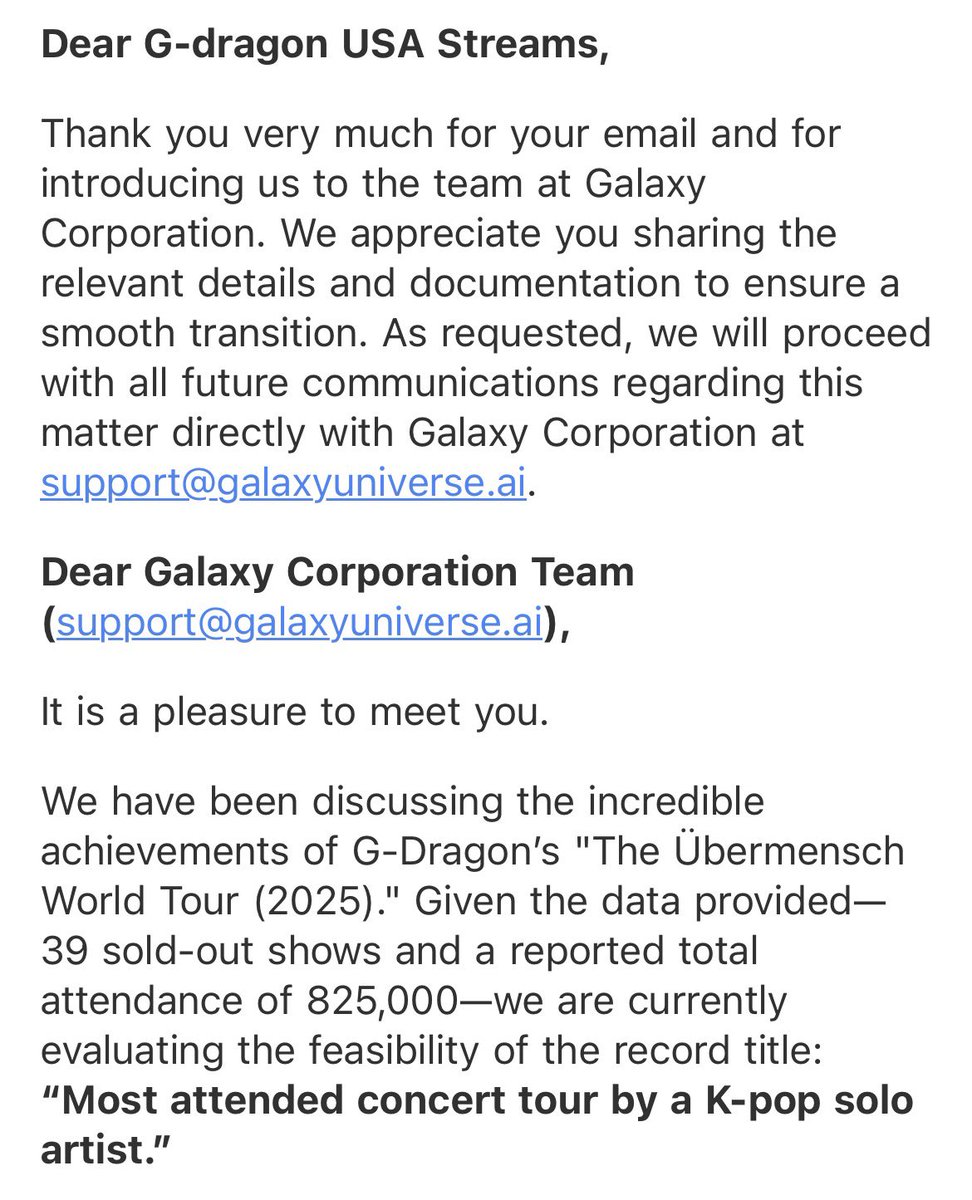 Dear G-dragon USA Streams,

Thank you very much for your email and for introducing us to the team at Galaxy Corporation. We appreciate you sharing the relevant details and documentation to ensure a smooth transition. As requested, we will proceed with all future communications regarding this matter directly with Galaxy Corporation at support@galaxyuniverse.ai.

Dear Galaxy Corporation Team (support@galaxyuniverse.ai),

It is a pleasure to meet you.

We have been discussing the incredible achievements of G-Dragon's "The Übermensch World Tour (2025)." Given the data provided—39 sold-out shows and a reported total attendance of 825,000—we are currently evaluating the feasibility of the record title: "Most attended concert tour by a K-pop solo artist."